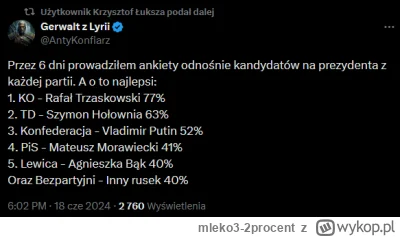 Użytkownik Krzysztof Łuksza podał dalej

Gerwalt z Lyrii
@AntyKonfiarz

Przez 6 dni prowadziłem ankiety odnośnie kandydatów na prezydenta z każdej partii. A o to najlepsi:
1. KO - Rafał Trzaskowski 77%
2. TD - Szymon Hołownia 63%
3. Konfederacja - Vladimir Putin 52%
4. PiS - Mateusz Morawiecki 41%
5. Lewica - Agnieszka Bąk 40%
Oraz Bezpartyjni - Inny rusek 40%

6:02 PM · 18 cze 2024 · 2 760 Wyświetlenia

mleko3-2procent z wykop.pl